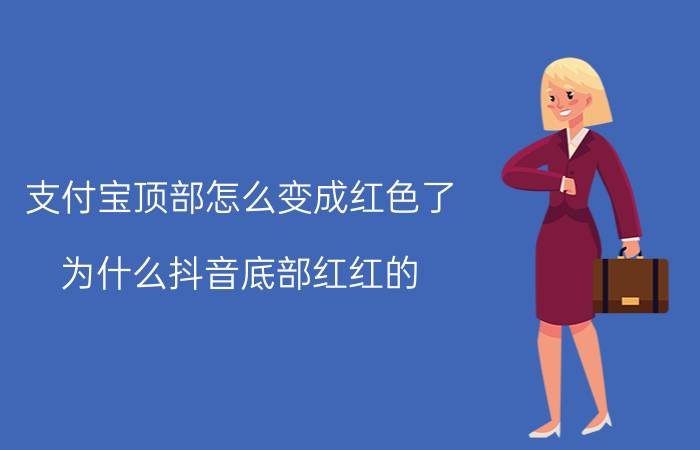 支付宝顶部怎么变成红色了

为什么抖音底部红红的